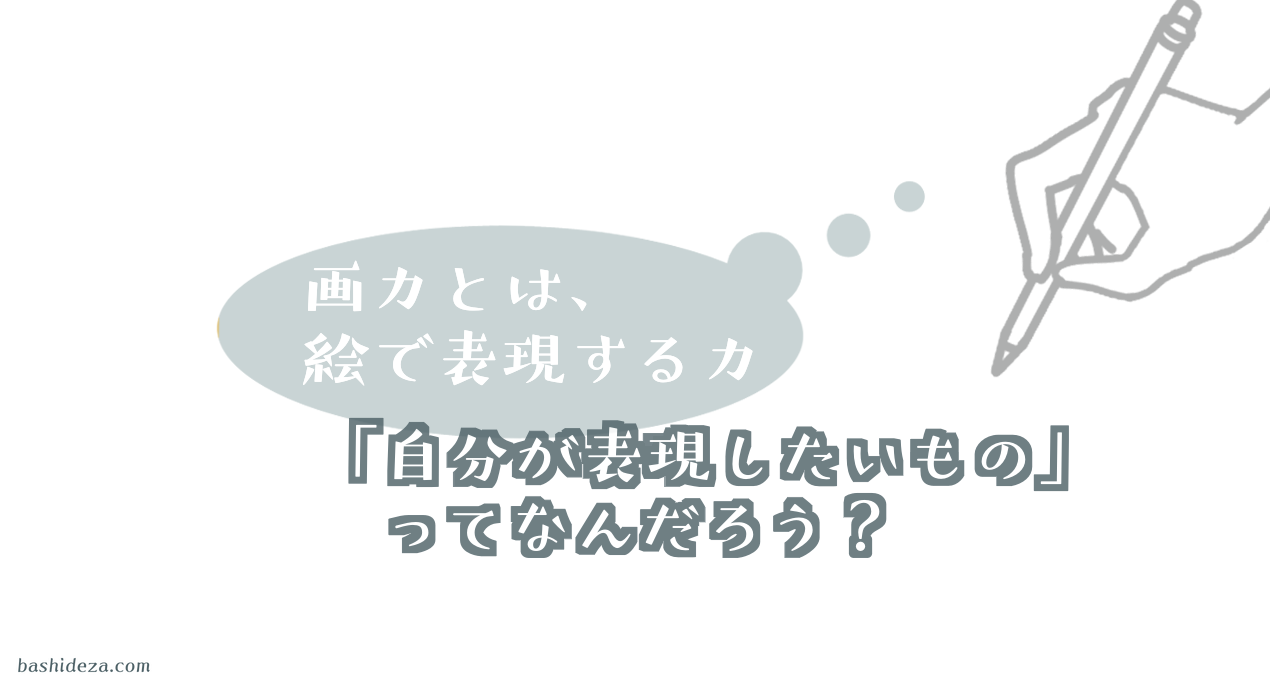 画力とは、
絵で表現する力

『自分が表現したいもの』
ってなんだろう？

bashideza.com